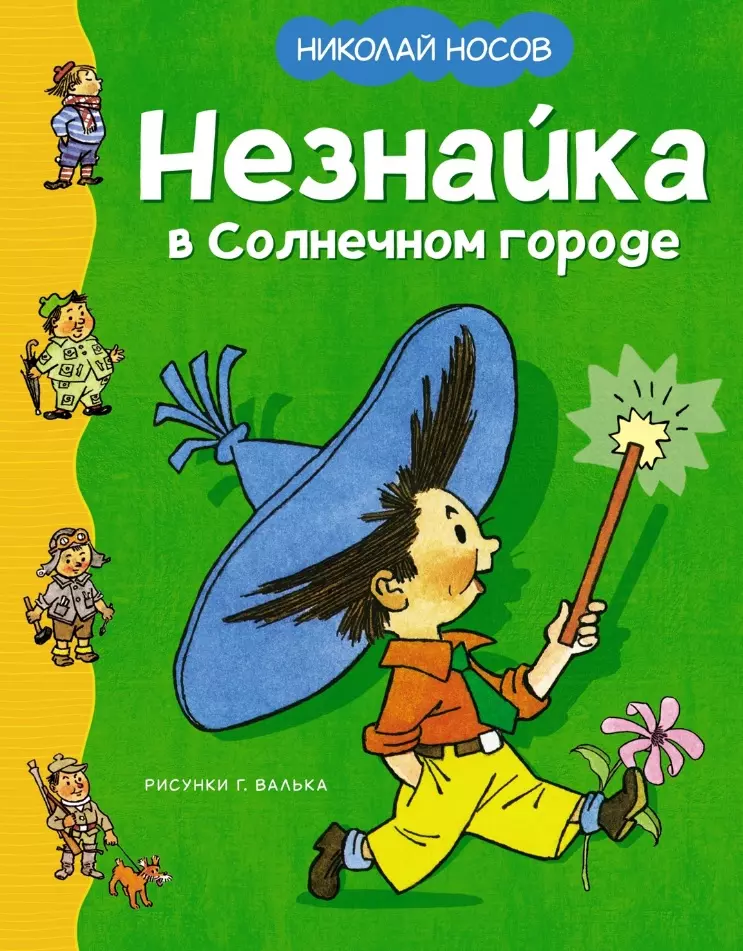 НИКОЛАЙ НОСОВ

Незнайка

в Солнечном городе

РИСУНКИ Г. ВАЛЬКА